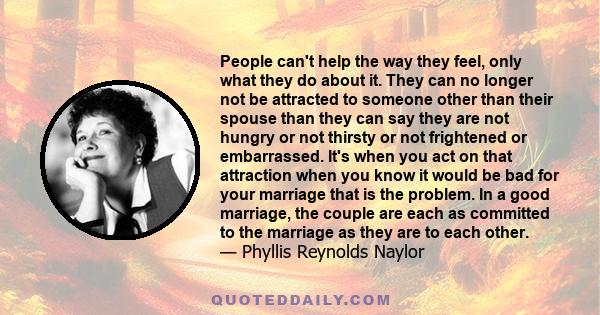 People can't help the way they feel, only what they do about it. They can no longer not be attracted to someone other than their spouse than they can say they are not hungry or not thirsty or not frightened or embarrassed. It's when you act on that attraction when you know it would be bad for your marriage that is the problem. In a good marriage, the couple are each as committed to the marriage as they are to each other.
— Phyllis Reynolds Naylor

QUOTEDDAILY.COM